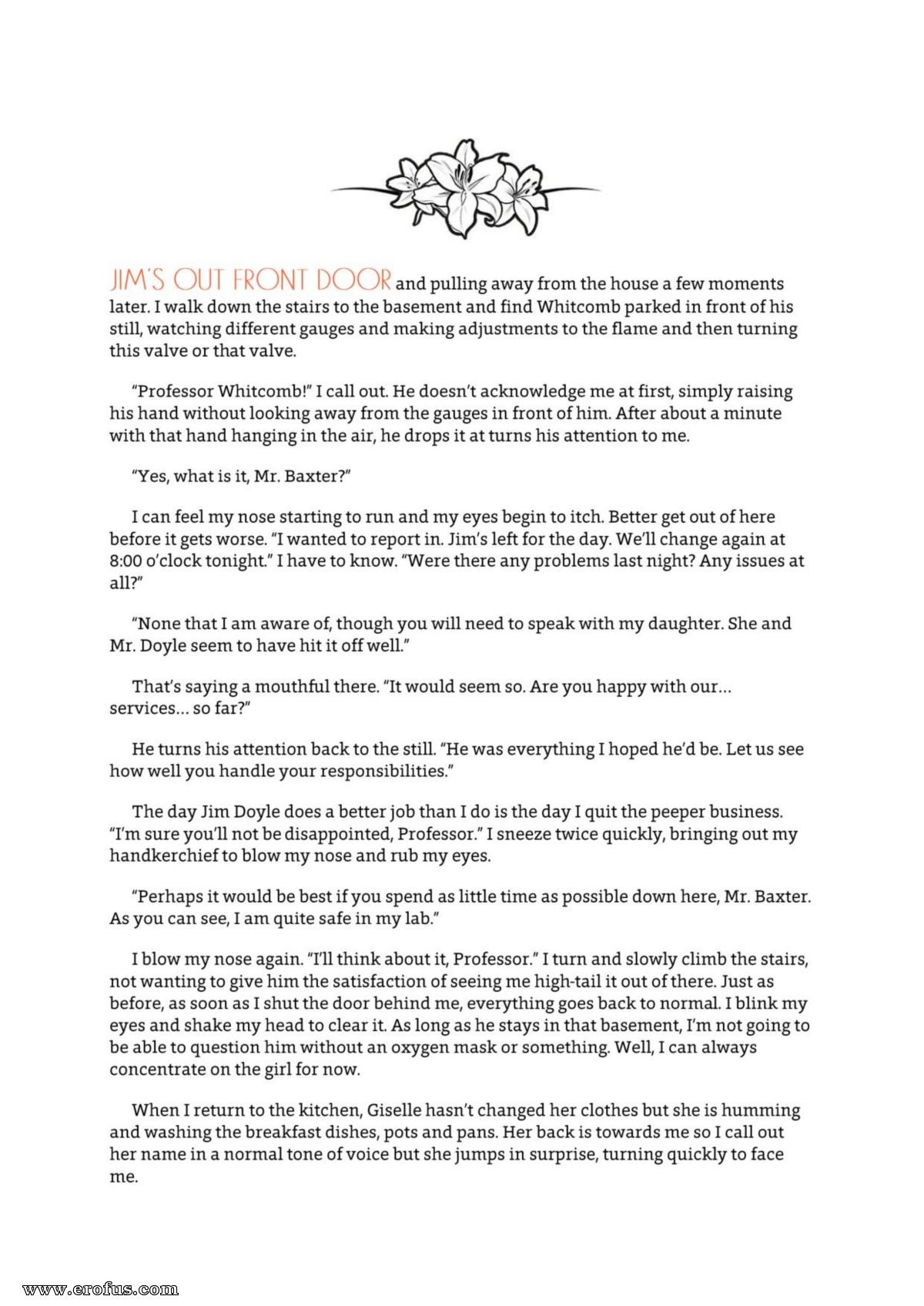 JIM'S OUT FRONT DOOR and pulling away from the house a few moments later. I walk down the stairs to the basement and find Whitcomb parked in front of his still, watching different gauges and making adjustments to the flame and then turning this valve or that valve.

"Professor Whitcomb!" I call out. He doesn't acknowledge me at first, simply raising his hand without looking away from the gauges in front of him. After about a minute with that hand hanging in the air, he drops it at turns his attention to me.

"Yes, what is it, Mr. Baxter?"

I can feel my nose starting to run and my eyes begin to itch. Better get out of here before it gets worse. "I wanted to report in. Jim's left for the day. We'll change again at 8:00 o'clock tonight." I have to know. "Were there any problems last night? Any issues at all?"

"None that I am aware of, though you will need to speak with my daughter. She and Mr. Doyle seem to have hit it off well."

That's saying a mouthful there. "It would seem so. Are you happy with our... services... so far?"

He turns his attention back to the still. "He was everything I hoped he'd be. Let us see how well you handle your responsibilities."

The day Jim Doyle does a better job than I do is the day I quit the peeper business. "I'm sure you'll not be disappointed, Professor." I sneeze twice quickly, bringing out my handkerchief to blow my nose and rub my eyes.

"Perhaps it would be best if you spend as little time as possible down here, Mr. Baxter. As you can see, I am quite safe in my lab."

I blow my nose again. "I'll think about it, Professor." I turn and slowly climb the stairs, not wanting to give him the satisfaction of seeing me high-tail it out of there. Just as before, as soon as I shut the door behind me, everything goes back to normal. I blink my eyes and shake my head to clear it. As long as he stays in that basement, I'm not going to be able to question him without an oxygen mask or something. Well, I can always concentrate on the girl for now.

When I return to the kitchen, Giselle hasn't changed her clothes but she is humming and washing the breakfast dishes, pots and pans. Her back is towards me so I call out her name in a normal tone of voice but she jumps in surprise, turning quickly to face me.

www.erofus.com